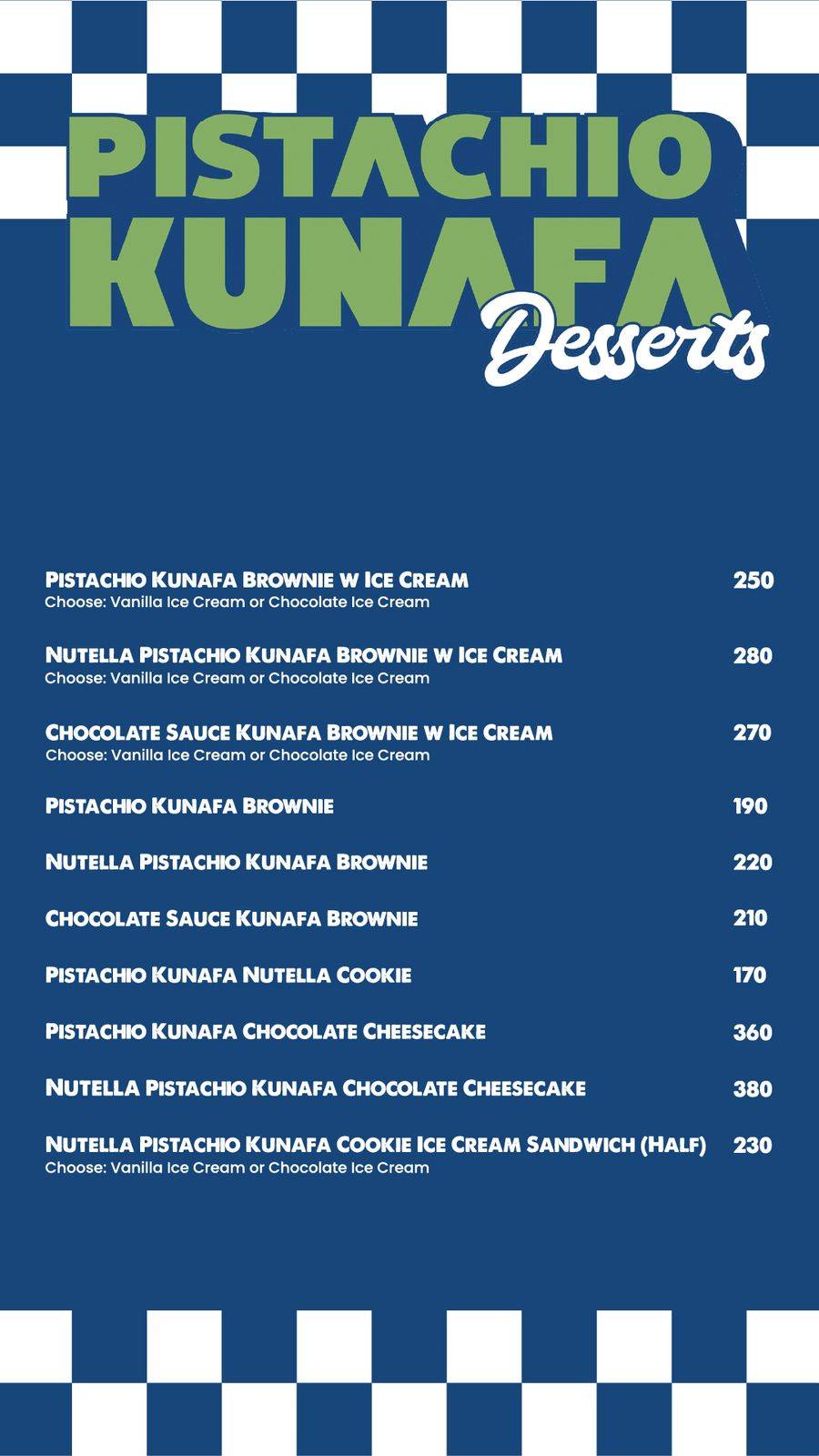 PISTACHIO KUNAFA Desserts

PISTACHIO KUNAFA BROWNIE W ICE CREAM 250
Choose: Vanilla Ice Cream or Chocolate Ice Cream

NUTELLA PISTACHIO KUNAFA BROWNIE W ICE CREAM 280
Choose: Vanilla Ice Cream or Chocolate Ice Cream

CHOCOLATE SAUCE KUNAFA BROWNIE W ICE CREAM 270
Choose: Vanilla Ice Cream or Chocolate Ice Cream

PISTACHIO KUNAFA BROWNIE 190

NUTELLA PISTACHIO KUNAFA BROWNIE 220

CHOCOLATE SAUCE KUNAFA BROWNIE 210

PISTACHIO KUNAFA NUTELLA COOKIE 170

PISTACHIO KUNAFA CHOCOLATE CHEESECAKE 360

NUTELLA PISTACHIO KUNAFA CHOCOLATE CHEESECAKE 380

NUTELLA PISTACHIO KUNAFA COOKIE ICE CREAM SANDWICH (HALF) 230
Choose: Vanilla Ice Cream or Chocolate Ice Cream